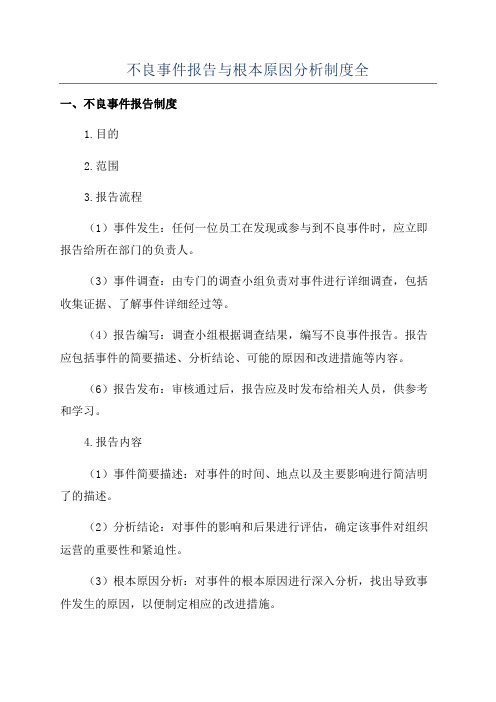 不良事件报告与根本原因分析制度全

一、不良事件报告制度

1.目的

2.范围

3.报告流程

（1）事件发生：任何一位员工在发现或参与到不良事件时，应立即报告给所在部门的负责人。

（3）事件调查：由专门的调查小组负责对事件进行详细调查，包括收集证据、了解事件详细经过等。

（4）报告编写：调查小组根据调查结果，编写不良事件报告。报告应包括事件的简要描述、分析结论、可能的原因和改进措施等内容。

（6）报告发布：审核通过后，报告应及时发布给相关人员，供参考和学习。

4.报告内容

（1）事件简要描述：对事件的时间、地点以及主要影响进行简洁明了的描述。

（2）分析结论：对事件的影响和后果进行评估，确定该事件对组织运营的重要性和紧迫性。

（3）根本原因分析：对事件的根本原因进行深入分析，找出导致事件发生的原因，以便制定相应的改进措施。